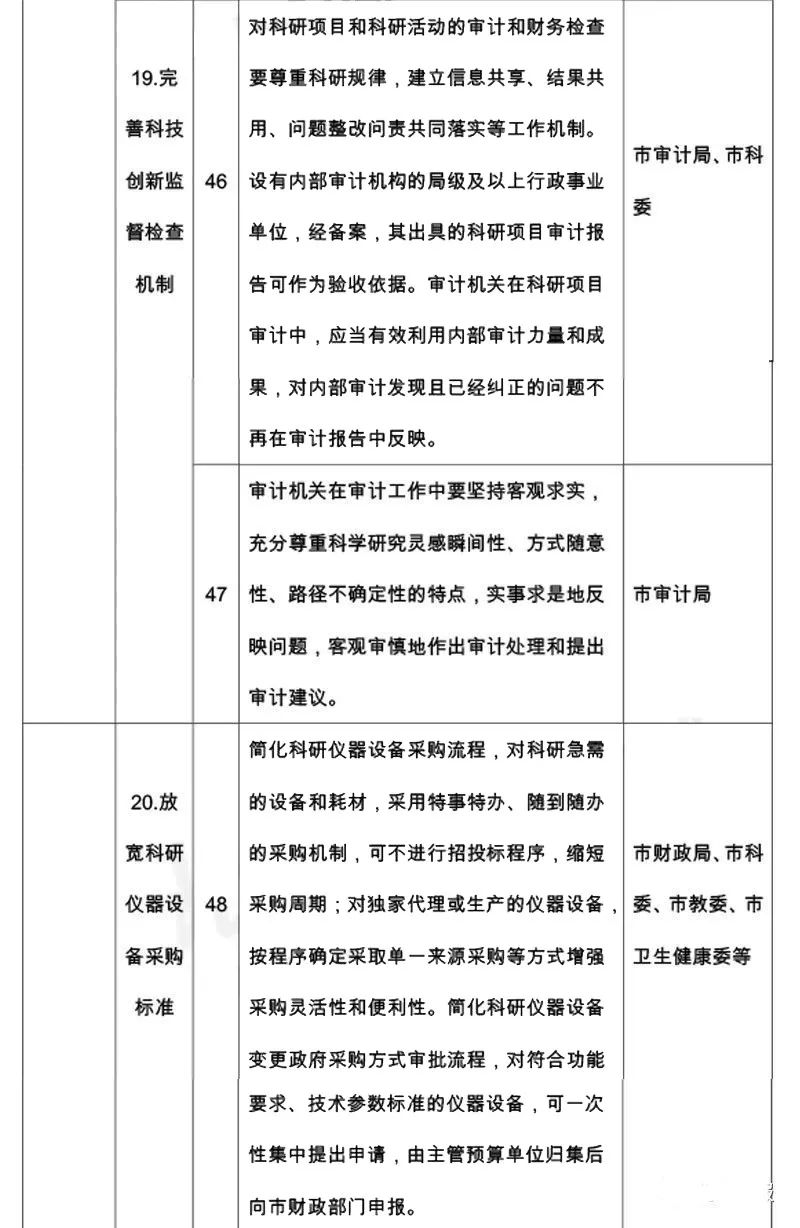 |  | 19.完善科技创新监督检查机制 | 46 | 对科研项目和科研活动的审计和财务检查要尊重科研规律，建立信息共享、结果共用、问题整改问责共同落实等工作机制。设有内部审计机构的局级及以上行政事业单位，经备案，其出具的科研项目审计报告可作为验收依据。审计机关在科研项目审计中，应当有效利用内部审计力量和成果，对内部审计发现且已经纠正的问题不再在审计报告中反映。 | 市审计局、市科委 |
|---|---|---|---|---|
|  |  | 47 | 审计机关在审计工作中要坚持客观求实，充分尊重科学研究灵感瞬间性、方式随意性、路径不确定性的特点，实事求是地反映问题，客观审慎地作出审计处理和提出审计建议。 | 市审计局 |
|  | 20.放宽科研仪器设备采购标准 | 48 | 简化科研仪器设备采购流程，对科研急需的设备和耗材，采用特事特办、随到随办的采购机制，可不进行招投标程序，缩短采购周期；对独家代理或生产的仪器设备，按程序确定采取单一来源采购等方式增强采购灵活性和便利性。简化科研仪器设备变更政府采购方式审批流程，对符合功能要求、技术参数标准的仪器设备，可一次性集中提出申请，由主管预算单位归集后向市财政部门申报。 | 市财政局、市科委、市教委、市卫生健康委等 |